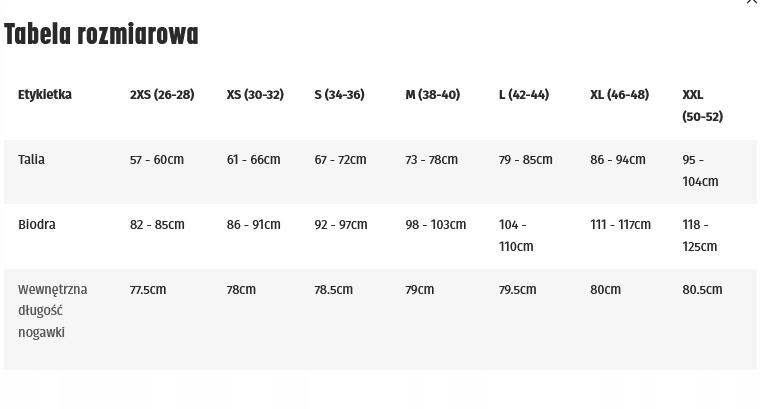 Tabela rozmiarowa

| Etykietka | 2XS (26-28) | XS (30-32) | S (34-36) | M (38-40) | L (42-44) | XL (46-48) | XXL (50-52) |
|---|---|---|---|---|---|---|---|
| Talia | 57 - 60cm | 61 - 66cm | 67 - 72cm | 73 - 78cm | 79 - 85cm | 86 - 94cm | 95 - 104cm |
| Biodra | 82 - 85cm | 86 - 91cm | 92 - 97cm | 98 - 103cm | 104 - 110cm | 111 - 117cm | 118 - 125cm |
| Wewnętrzna długość nogawki | 77.5cm | 78cm | 78.5cm | 79cm | 79.5cm | 80cm | 80.5cm |